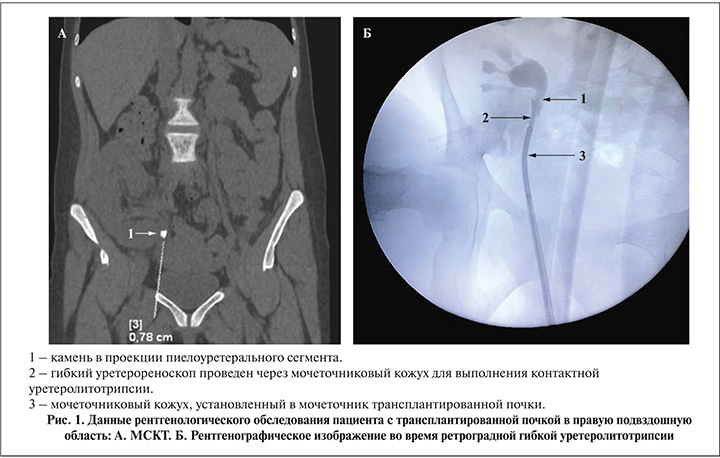 А

1

[3]
0,78 cm

Б

1

2

3

1 – камень в проекции пиелоуретерального сегмента.
2 – гибкий уретерореноскоп проведен через мочеточниковый кожух для выполнения контактной уретеролитотрипсии.
3 – мочеточниковый кожух, установленный в мочеточник трансплантированной почки.

Рис. 1. Данные рентгенологического обследования пациента с трансплантированной почкой в правую подвздошную область: А. МСКТ. Б. Рентгенографическое изображение во время ретроградной гибкой уретеролитотрипсии